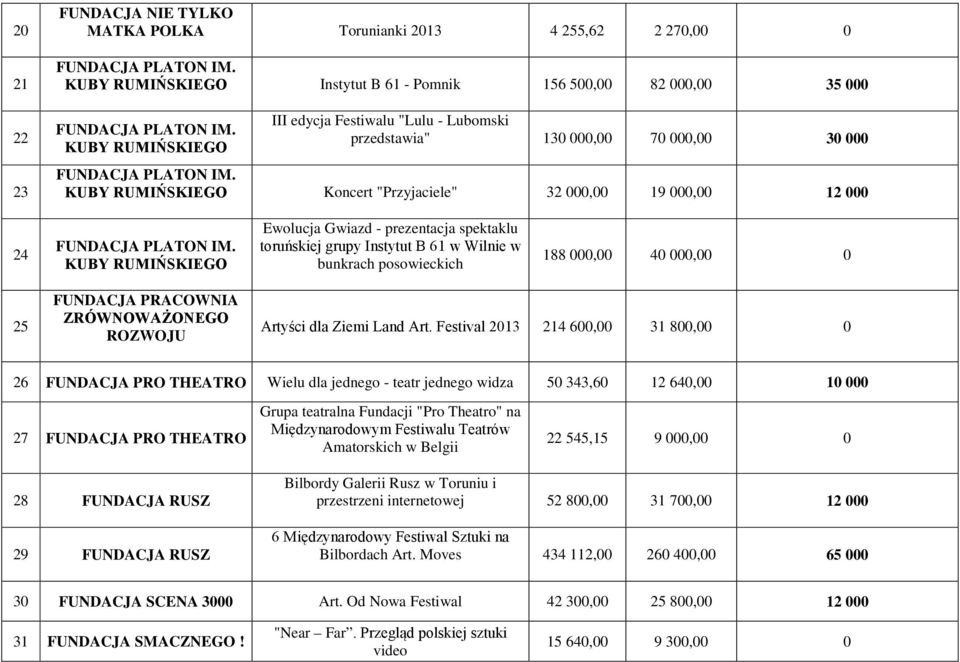 | 20 | FUNDACJA NIE TYLKO MATKA POLKA | Torunianki 2013 | 4 255,62 | 2 270,00 | 0 |
|---|---|---|---|---|---|
| 21 | FUNDACJA PLATON IM. KUBY RUMIŃSKIEGO | Instytut B 61 - Pomnik | 156 500,00 | 82 000,00 | 35 000 |
| 22 | FUNDACJA PLATON IM. KUBY RUMIŃSKIEGO | III edycja Festiwalu "Lulu - Lubomski przedstawia" | 130 000,00 | 70 000,00 | 30 000 |
| 23 | FUNDACJA PLATON IM. KUBY RUMIŃSKIEGO | Koncert "Przyjaciele" | 32 000,00 | 19 000,00 | 12 000 |
| 24 | FUNDACJA PLATON IM. KUBY RUMIŃSKIEGO | Ewolucja Gwiazd - prezentacja spektaklu toruńskiej grupy Instytut B 61 w Wilnie w bunkrach posowieckich | 188 000,00 | 40 000,00 | 0 |
| 25 | FUNDACJA PRACOWNIA ZRÓWNOWAŻONEGO ROZWOJU | Artyści dla Ziemi Land Art. Festival 2013 | 214 600,00 | 31 800,00 | 0 |
| 26 | FUNDACJA PRO THEATRO | Wielu dla jednego - teatr jednego widza | 50 343,60 | 12 640,00 | 10 000 |
| 27 | FUNDACJA PRO THEATRO | Grupa teatralna Fundacji "Pro Theatro" na Międzynarodowym Festiwalu Teatrów Amatorskich w Belgii | 22 545,15 | 9 000,00 | 0 |
| 28 | FUNDACJA RUSZ | Bilbordy Galerii Rusz w Toruniu i przestrzeni internetowej | 52 800,00 | 31 700,00 | 12 000 |
| 29 | FUNDACJA RUSZ | 6 Międzynarodowy Festiwal Sztuki na Bilbordach Art. Moves | 434 112,00 | 260 400,00 | 65 000 |
| 30 | FUNDACJA SCENA 3000 | Art. Od Nowa Festiwal | 42 300,00 | 25 800,00 | 12 000 |
| 31 | FUNDACJA SMACZNEGO ! | "Near – Far". Przegląd polskiej sztuki video | 15 640,00 | 9 300,00 | 0 |